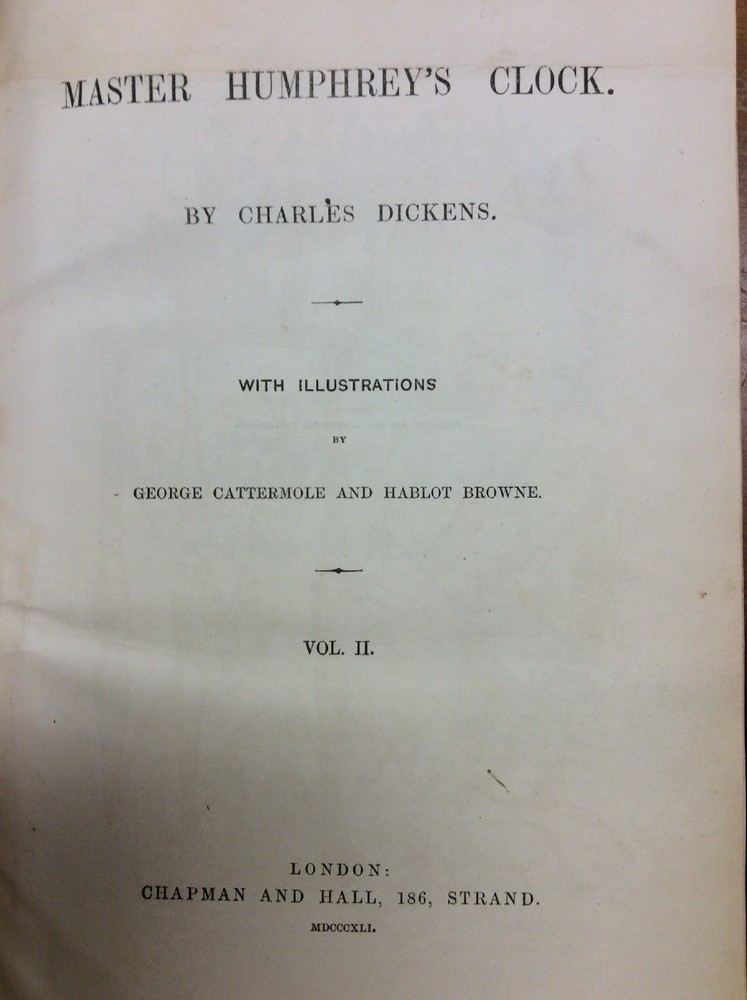 MASTER HUMPHREY'S CLOCK.

BY CHARLES DICKENS.

WITH ILLUSTRATIONS

BY

GEORGE CATTERMOLE AND HABLOT BROWNE.

VOL. II.

LONDON:
CHAPMAN AND HALL, 186, STRAND.
MDCCCXLI.